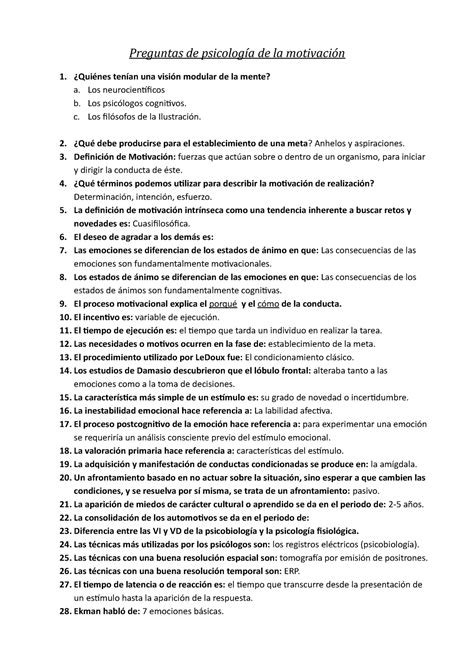 Preguntas de psicología de la motivación

1. ¿Quiénes tenían una visión modular de la mente?
a. Los neurocientíficos
b. Los psicólogos cognitivos.
c. Los filósofos de la Ilustración.

2. ¿Qué debe producirse para el establecimiento de una meta? Anhelos y aspiraciones.
3. Definición de Motivación: fuerzas que actúan sobre o dentro de un organismo, para iniciar y dirigir la conducta de éste.
4. ¿Qué términos podemos utilizar para describir la motivación de realización? Determinación, intención, esfuerzo.
5. La definición de motivación intrínseca como una tendencia inherente a buscar retos y novedades es: Cuasifilosófica.
6. El deseo de agradar a los demás es:
7. Las emociones se diferencian de los estados de ánimo en que: Las consecuencias de las emociones son fundamentalmente motivacionales.
8. Los estados de ánimo se diferencian de las emociones en que: Las consecuencias de los estados de ánimos son fundamentalmente cognitivas.
9. El proceso motivacional explica el porqué y el cómo de la conducta.
10. El incentivo es: variable de ejecución.
11. El tiempo de ejecución es: el tiempo que tarda un individuo en realizar la tarea.
12. Las necesidades o motivos ocurren en la fase de: establecimiento de la meta.
13. El procedimiento utilizado por LeDoux fue: El condicionamiento clásico.
14. Los estudios de Damasio descubrieron que el lóbulo frontal: alteraba tanto a las emociones como a la toma de decisiones.
15. La característica más simple de un estímulo es: su grado de novedad o incertidumbre.
16. La inestabilidad emocional hace referencia a: La labilidad afectiva.
17. El proceso postcognitivo de la emoción hace referencia a: para experimentar una emoción se requeriría un análisis consciente previo del estímulo emocional.
18. La valoración primaria hace referencia a: características del estímulo.
19. La adquisición y manifestación de conductas condicionadas se produce en: la amígdala.
20. Un afrontamiento basado en no actuar sobre la situación, sino esperar a que cambien las condiciones, y se resuelva por sí misma, se trata de un afrontamiento: pasivo.
21. La aparición de miedos de carácter cultural o aprendido se da en el periodo de: 2-5 años.
22. La consolidación de los automotivos se da en el periodo de:
23. Diferencia entre las VI y VD de la psicobiología y la psicología fisiológica.
24. Las técnicas más utilizadas por los psicólogos son: los registros eléctricos (psicobiología).
25. Las técnicas con una buena resolución espacial son: tomografía por emisión de positrones.
26. Las técnicas con una buena resolución temporal son: ERP.
27. El tiempo de latencia o de reacción es: el tiempo que transcurre desde la presentación de un estímulo hasta la aparición de la respuesta.
28. Ekman habló de: 7 emociones básicas.